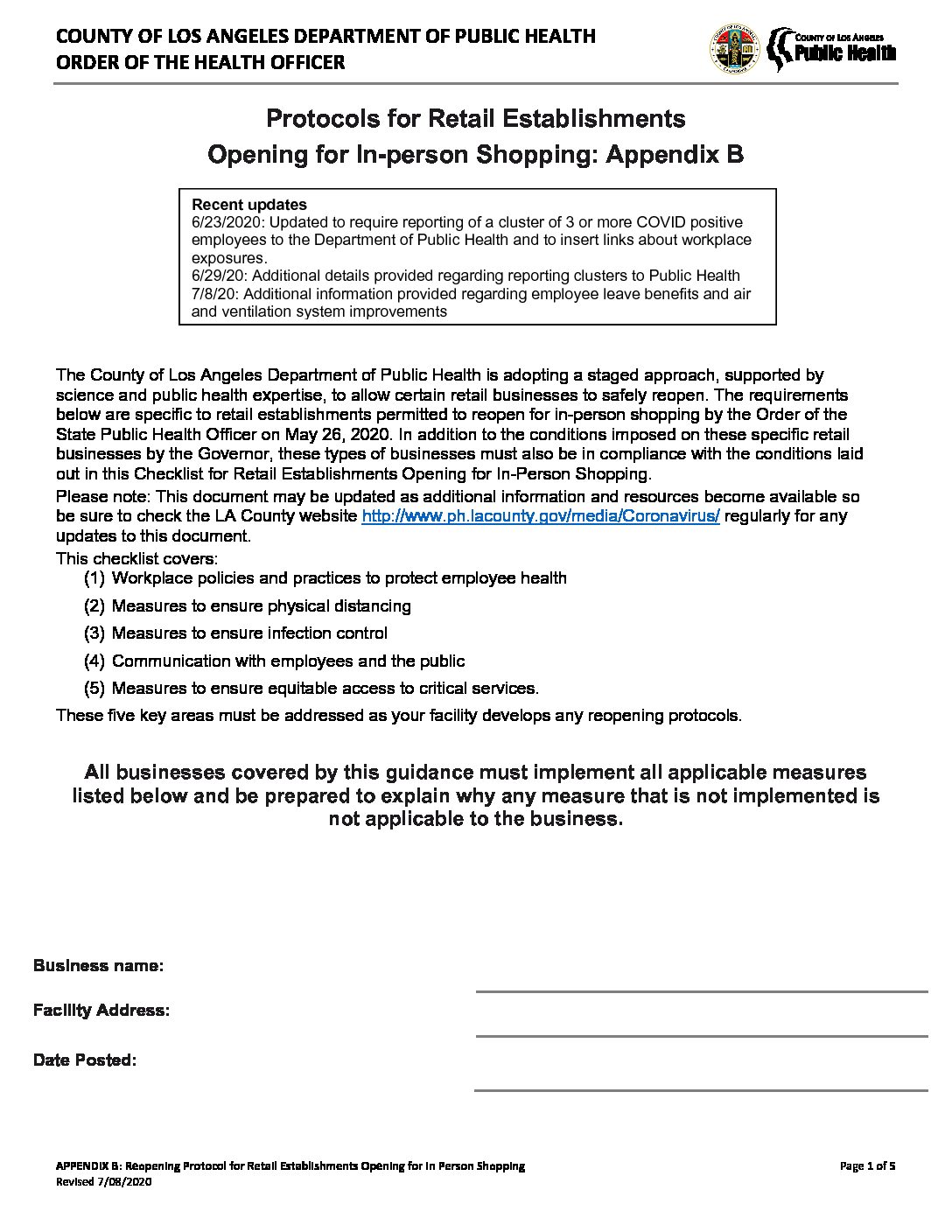 COUNTY OF LOS ANGELES DEPARTMENT OF PUBLIC HEALTH
ORDER OF THE HEALTH OFFICER

COUNTY OF LOS ANGELES
Public Health

Protocols for Retail Establishments
Opening for In-person Shopping: Appendix B

Recent updates
6/23/2020: Updated to require reporting of a cluster of 3 or more COVID positive employees to the Department of Public Health and to insert links about workplace exposures.
6/29/20: Additional details provided regarding reporting clusters to Public Health
7/8/20: Additional information provided regarding employee leave benefits and air and ventilation system improvements

The County of Los Angeles Department of Public Health is adopting a staged approach, supported by science and public health expertise, to allow certain retail businesses to safely reopen. The requirements below are specific to retail establishments permitted to reopen for in-person shopping by the Order of the State Public Health Officer on May 26, 2020. In addition to the conditions imposed on these specific retail businesses by the Governor, these types of businesses must also be in compliance with the conditions laid out in this Checklist for Retail Establishments Opening for In-Person Shopping.

Please note: This document may be updated as additional information and resources become available so be sure to check the LA County website http://www.ph.lacounty.gov/media/Coronavirus/ regularly for any updates to this document.

This checklist covers:
(1) Workplace policies and practices to protect employee health
(2) Measures to ensure physical distancing
(3) Measures to ensure infection control
(4) Communication with employees and the public
(5) Measures to ensure equitable access to critical services.

These five key areas must be addressed as your facility develops any reopening protocols.

All businesses covered by this guidance must implement all applicable measures listed below and be prepared to explain why any measure that is not implemented is not applicable to the business.

Business name:

Facility Address:

Date Posted:

APPENDIX B: Reopening Protocol for Retail Establishments Opening for In Person Shopping
Revised 7/08/2020

Page 1 of 5